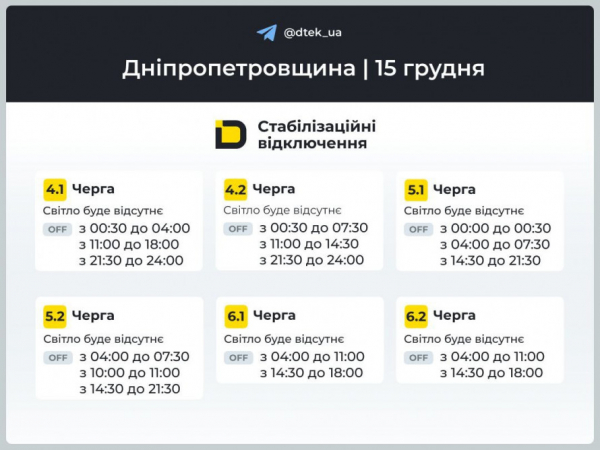 @dtek_ua

Дніпропетровщина | 15 грудня

Стабілізаційні відключення

4.1 Черга
Світло буде відсутнє
OFF з 00:30 до 04:00
з 11:00 до 18:00
з 21:30 до 24:00

4.2 Черга
Світло буде відсутнє
OFF з 00:30 до 07:30
з 11:00 до 14:30
з 21:30 до 24:00

5.1 Черга
Світло буде відсутнє
OFF з 00:00 до 00:30
з 04:00 до 07:30
з 14:30 до 21:30

5.2 Черга
Світло буде відсутнє
OFF з 04:00 до 07:30
з 10:00 до 11:00
з 14:30 до 21:30

6.1 Черга
Світло буде відсутнє
OFF з 04:00 до 11:00
з 14:30 до 18:00

6.2 Черга
Світло буде відсутнє
OFF з 04:00 до 11:00
з 14:30 до 18:00